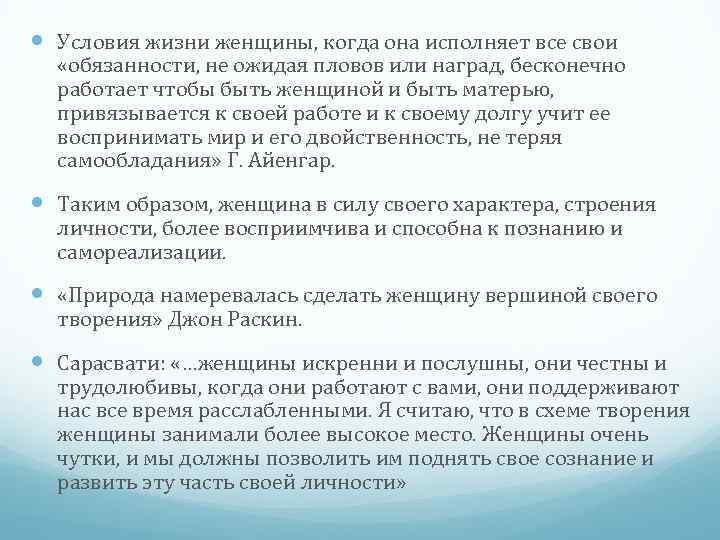 Условия жизни женщины, когда она исполняет все свои «обязанности, не ожидая пловов или наград, бесконечно работает чтобы быть женщиной и быть матерью, привязывается к своей работе и к своему долгу учит ее воспринимать мир и его двойственность, не теряя самообладания» Г. Айенгар.

Таким образом, женщина в силу своего характера, строения личности, более восприимчива и способна к познанию и самореализации.

«Природа намеревалась сделать женщину вершиной своего творения» Джон Раскин.

Сарасвати: «...женщины искренни и послушны, они честны и трудолюбивы, когда они работают с вами, они поддерживают нас все время расслабленными. Я считаю, что в схеме творения женщины занимали более высокое место. Женщины очень чутки, и мы должны позволить им поднять свое сознание и развить эту часть своей личности»